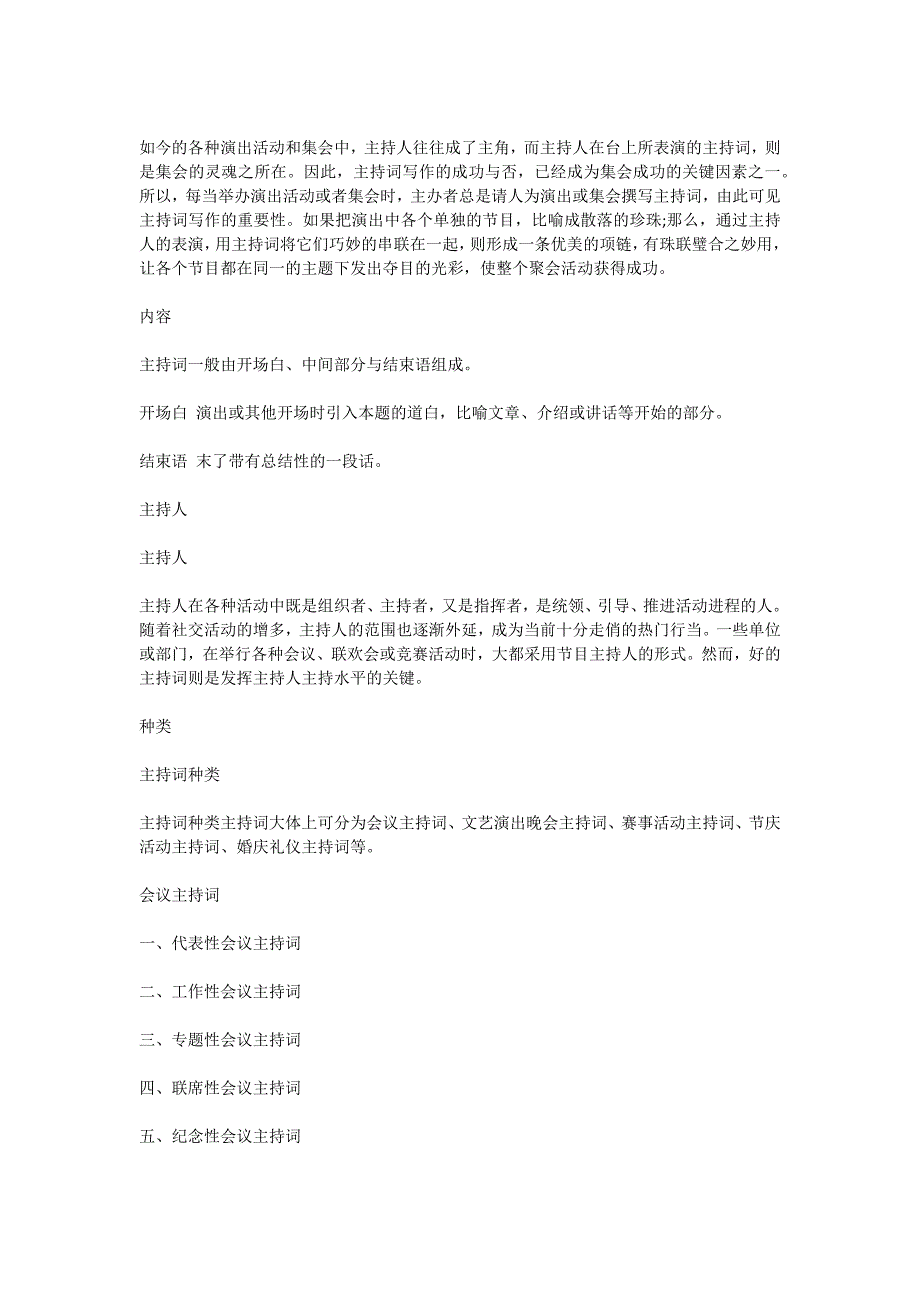 如今的各种演出活动和集会中，主持人往往成了主角，而主持人在台上所表演的主持词，则是集会的灵魂之所在。因此，主持词写作的成功与否，已经成为集会成功的关键因素之一。所以，每当举办演出活动或者集会时，主办者总是请人为演出或集会撰写主持词，由此可见主持词写作的重要性。如果把演出中各个单独的节目，比喻成散落的珍珠;那么，通过主持人的表演，用主持词将它们巧妙的串联在一起，则形成一条优美的项链，有珠联璧合之妙用，让各个节目都在同一的主题下发出夺目的光彩，使整个聚会活动获得成功。

内容

主持词一般由开场白、中间部分与结束语组成。

开场白 演出或其他开场时引入本题的道白，比喻文章、介绍或讲话等开始的部分。

结束语 末了带有总结性的一段话。

主持人

主持人

主持人在各种活动中既是组织者、主持者，又是指挥者，是统领、引导、推进活动进程的人。随着社交活动的增多，主持人的范围也逐渐外延，成为当前十分走俏的热门行当。一些单位或部门，在举行各种会议、联欢会或竞赛活动时，大都采用节目主持人的形式。然而，好的主持词则是发挥主持人主持水平的关键。

种类

主持词种类

主持词种类主持词大体上可分为会议主持词、文艺演出晚会主持词、赛事活动主持词、节庆活动主持词、婚庆礼仪主持词等。

会议主持词

一、代表性会议主持词

二、工作性会议主持词

三、专题性会议主持词

四、联席性会议主持词

五、纪念性会议主持词